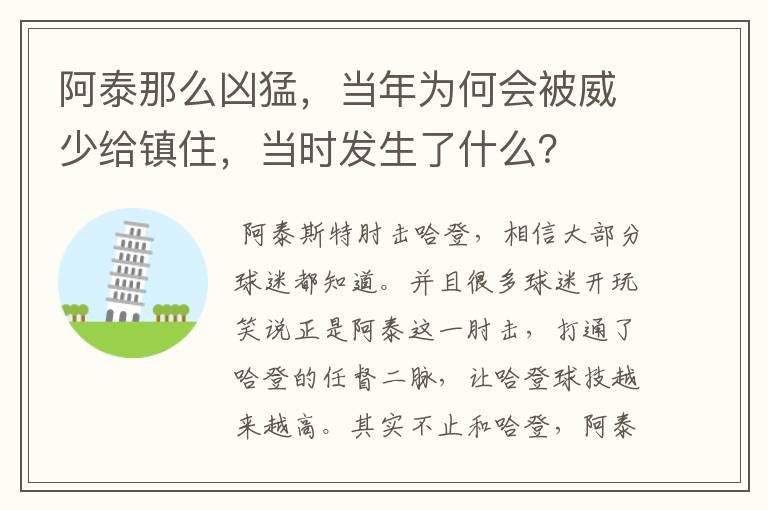 阿泰那么凶猛，当年为何会被威少给镇住，当时发生了什么？

阿泰斯特肘击哈登，相信大部分球迷都知道。并且很多球迷开玩笑说正是阿泰这一肘击，打通了哈登的任督二脉，让哈登球技越来越高。其实不止和哈登，阿泰